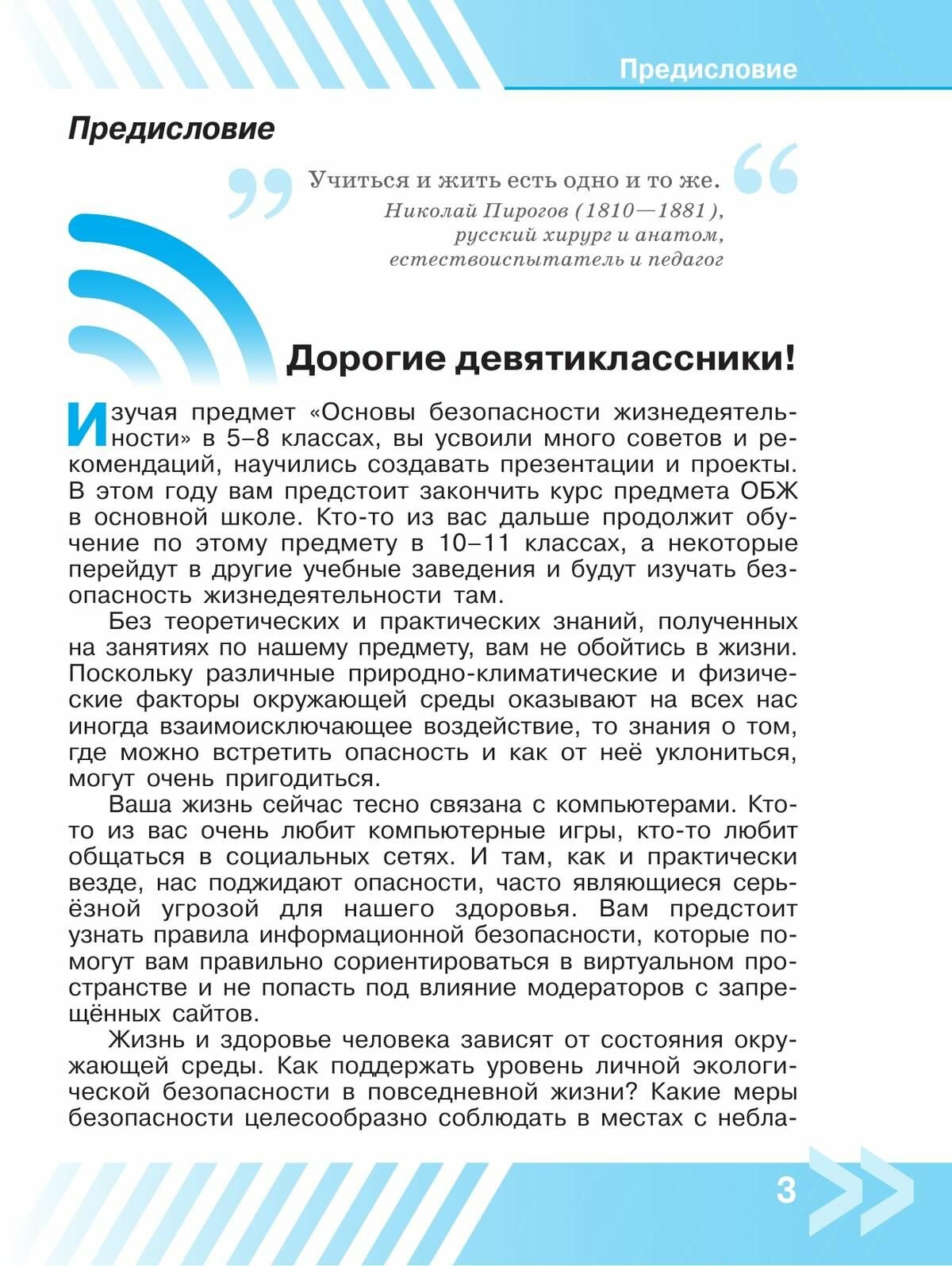 Предисловие

Предисловие

Учиться и жить есть одно и то же.
Николай Пирогов (1810—1881),
русский хирург и анатом,
естествоиспытатель и педагог

Дорогие девятиклассники!

Изучая предмет «Основы безопасности жизнедеятельности» в 5–8 классах, вы усвоили много советов и рекомендаций, научились создавать презентации и проекты. В этом году вам предстоит закончить курс предмета ОБЖ в основной школе. Кто-то из вас дальше продолжит обучение по этому предмету в 10–11 классах, а некоторые перейдут в другие учебные заведения и будут изучать безопасность жизнедеятельности там.

Без теоретических и практических знаний, полученных на занятиях по нашему предмету, вам не обойтись в жизни. Поскольку различные природно-климатические и физические факторы окружающей среды оказывают на всех нас иногда взаимоисключающее воздействие, то знания о том, где можно встретить опасность и как от неё уклониться, могут очень пригодиться.

Ваша жизнь сейчас тесно связана с компьютерами. Кто-то из вас очень любит компьютерные игры, кто-то любит общаться в социальных сетях. И там, как и практически везде, нас поджидают опасности, часто являющиеся серьёзной угрозой для нашего здоровья. Вам предстоит узнать правила информационной безопасности, которые помогут вам правильно сориентироваться в виртуальном пространстве и не попасть под влияние модераторов с запрещённых сайтов.

Жизнь и здоровье человека зависят от состояния окружающей среды. Как поддержать уровень личной экологической безопасности в повседневной жизни? Какие меры безопасности целесообразно соблюдать в местах с небла-

3